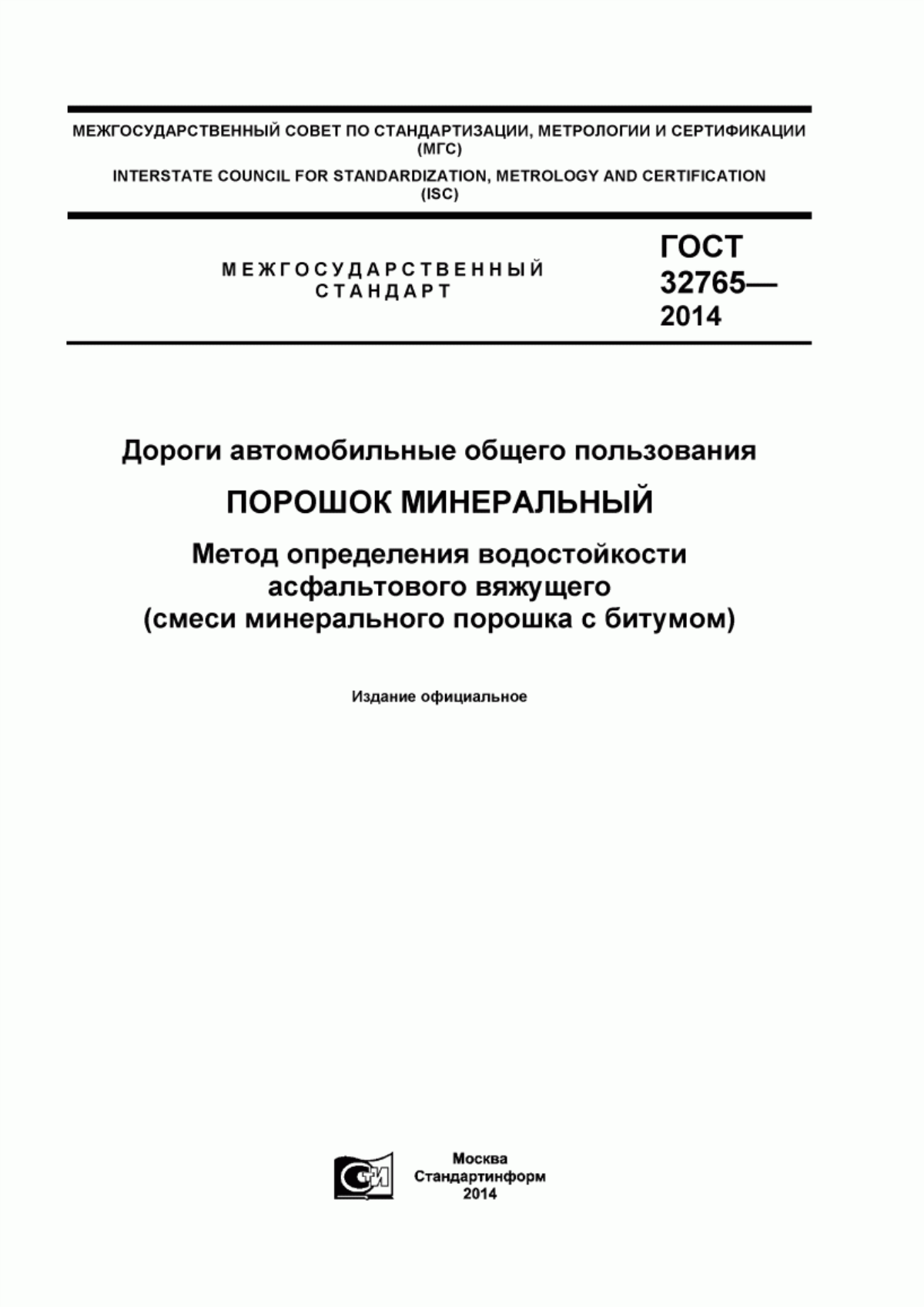 МЕЖГОСУДАРСТВЕННЫЙ СОВЕТ ПО СТАНДАРТИЗАЦИИ, МЕТРОЛОГИИ И СЕРТИФИКАЦИИ (МГС)

INTERSTATE COUNCIL FOR STANDARDIZATION, METROLOGY AND CERTIFICATION (ISC)

МЕЖГОСУДАРСТВЕННЫЙ СТАНДАРТ

ГОСТ 32765— 2014

Дороги автомобильные общего пользования

ПОРОШОК МИНЕРАЛЬНЫЙ

Метод определения водостойкости асфальтового вяжущего (смеси минерального порошка с битумом)

Издание официальное

СИ

Москва
Стандартинформ
2014